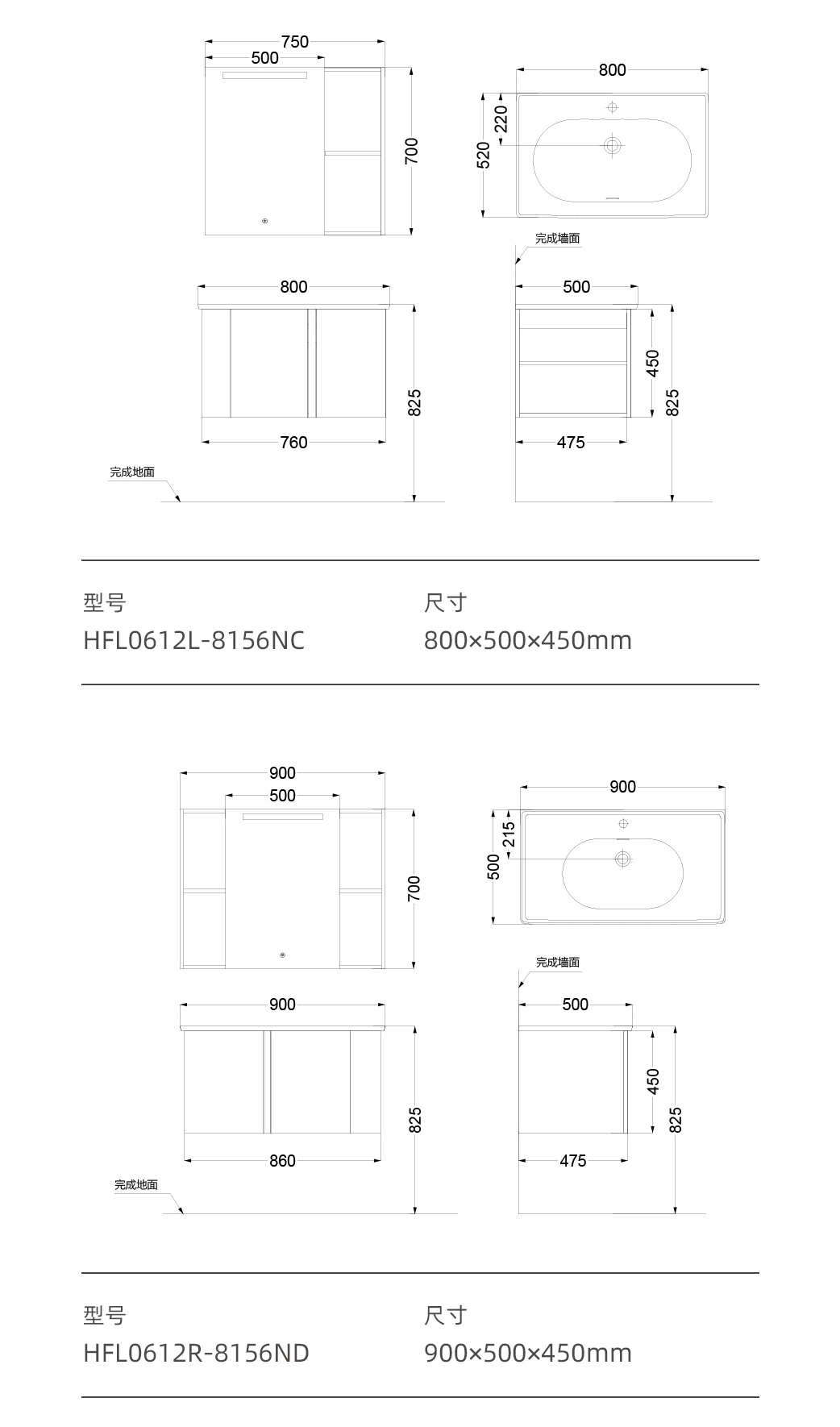 750
500
700
800
220
520
完成墙面
800
825
760
500
450
825
475
完成地面

型号
HFL0612L-8156NC

尺寸
800×500×450mm

900
500
700
900
215
500
完成墙面
900
825
860
500
450
825
475
完成地面

型号
HFL0612R-8156ND

尺寸
900×500×450mm